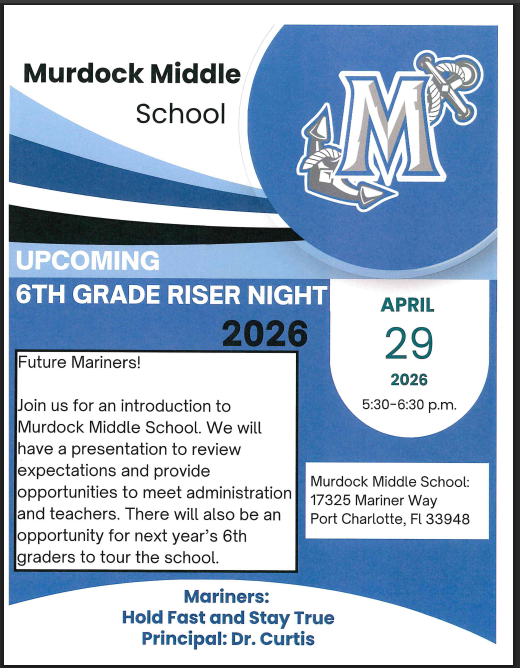 Murdock Middle School

M

UPCOMING
6TH GRADE RISER NIGHT
2026

APRIL
29
2026
5:30-6:30 p.m.

Future Mariners!

Join us for an introduction to Murdock Middle School. We will have a presentation to review expectations and provide opportunities to meet administration and teachers. There will also be an opportunity for next year's 6th graders to tour the school.

Murdock Middle School:
17325 Mariner Way
Port Charlotte, Fl 33948

Mariners:
Hold Fast and Stay True
Principal: Dr. Curtis